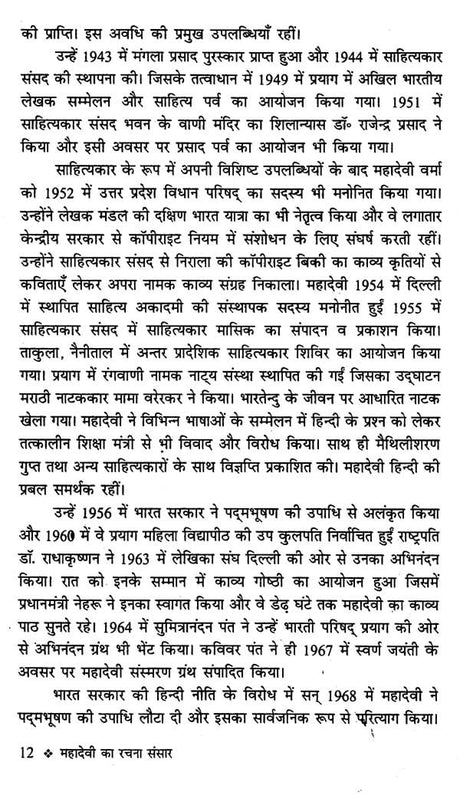 की प्राप्ति। इस अवधि की प्रमुख उपलब्धियाँ रहीं।

उन्हें 1943 में मंगला प्रसाद पुरस्कार प्राप्त हुआ और 1944 में साहित्यकार संसद की स्थापना की। जिसके तत्वाधान में 1949 में प्रयाग में अखिल भारतीय लेखक सम्मेलन और साहित्य पर्व का आयोजन किया गया। 1951 में साहित्यकार संसद भवन के वाणी मंदिर का शिलान्यास डॉ॰ राजेन्द्र प्रसाद ने किया और इसी अवसर पर प्रसाद पर्व का आयोजन भी किया गया।

साहित्यकार के रूप में अपनी विशिष्ट उपलब्धियों के बाद महादेवी वर्मा को 1952 में उत्तर प्रदेश विधान परिषद् का सदस्य भी मनोनित किया गया। उन्होंने लेखक मंडल की दक्षिण भारत यात्रा का भी नेतृत्व किया और वे लगातार केन्द्रीय सरकार से कॉपीराइट नियम में संशोधन के लिए संघर्ष करती रहीं। उन्होंने साहित्यकार संसद से निराला की कॉपीराइट बिकी का काव्य कृतियों से कविताएँ लेकर अपरा नामक काव्य संग्रह निकाला। महादेवी 1954 में दिल्ली में स्थापित साहित्य अकादमी की संस्थापक सदस्य मनोनीत हुईं 1955 में साहित्यकार संसद में साहित्यकार मासिक का संपादन व प्रकाशन किया। ताकुला, नैनीताल में अन्तर प्रादेशिक साहित्यकार शिविर का आयोजन किया गया। प्रयाग में रंगवाणी नामक नाट्य संस्था स्थापित की गईं जिसका उद्घाटन मराठी नाटककार मामा वरेरकर ने किया। भारतेन्दु के जीवन पर आधारित नाटक खेला गया। महादेवी ने विभिन्न भाषाओं के सम्मेलन में हिन्दी के प्रश्न को लेकर तत्कालीन शिक्षा मंत्री से भी विवाद और विरोध किया। साथ ही मैथिलीशरण गुप्त तथा अन्य साहित्यकारों के साथ विज्ञप्ति प्रकाशित की। महादेवी हिन्दी की प्रबल समर्थक रहीं।

उन्हें 1956 में भारत सरकार ने पद्मभूषण की उपाधि से अलंकृत किया और 1960 में वे प्रयाग महिला विद्यापीठ की उप कुलपति निर्वाचित हुईं राष्ट्रपति डॉ. राधाकृष्णन ने 1963 में लेखिका संघ दिल्ली की ओर से उनका अभिनंदन किया। रात को इनके सम्मान में काव्य गोष्ठी का आयोजन हुआ जिसमें प्रधानमंत्री नेहरू ने इनका स्वागत किया और वे डेढ़ घंटे तक महादेवी का काव्य पाठ सुनते रहे। 1964 में सुमित्रानंदन पंत ने उन्हें भारती परिषद् प्रयाग की ओर से अभिनंदन ग्रंथ भी भेंट किया। कविवर पंत ने ही 1967 में स्वर्ण जयंती के अवसर पर महादेवी संस्मरण ग्रंथ संपादित किया।

भारत सरकार की हिन्दी नीति के विरोध में सन् 1968 में महादेवी ने पद्मभूषण की उपाधि लौटा दी और इसका सार्वजनिक रूप से परित्याग किया।

12 ❖ महादेवी का रचना संसार